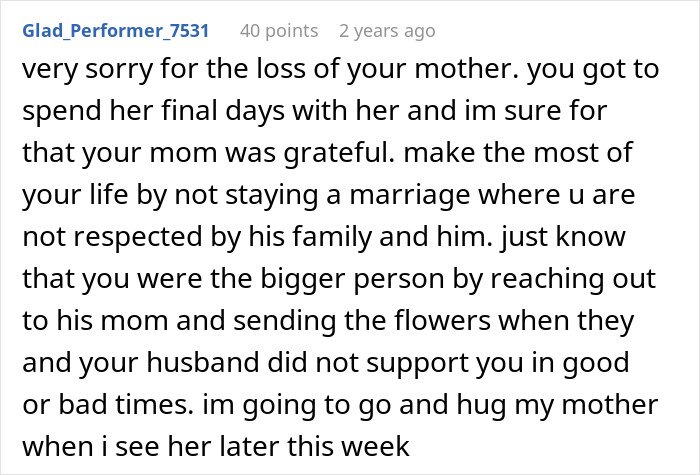 Glad_Performer_7531 40 points 2 years ago

very sorry for the loss of your mother. you got to spend her final days with her and im sure for that your mom was grateful. make the most of your life by not staying a marriage where u are not respected by his family and him. just know that you were the bigger person by reaching out to his mom and sending the flowers when they and your husband did not support you in good or bad times. im going to go and hug my mother when i see her later this week